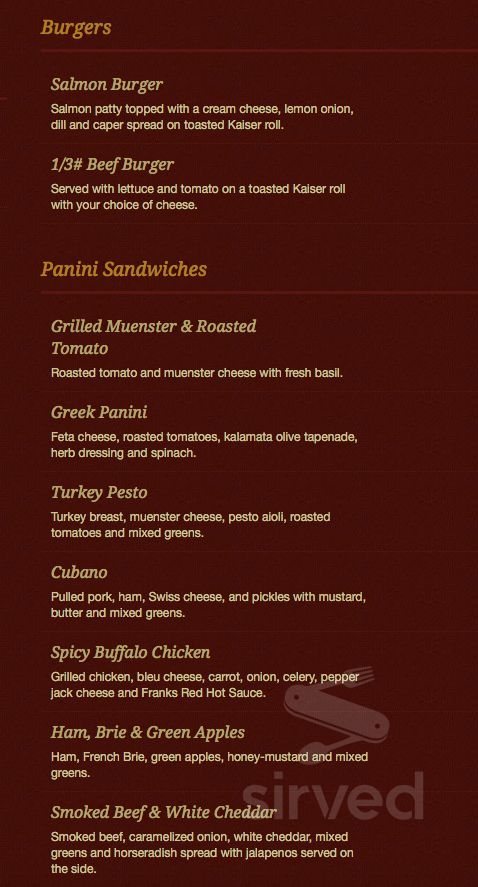 Burgers

Salmon Burger

Salmon patty topped with a cream cheese, lemon onion, dill and caper spread on toasted Kaiser roll.

1/3# Beef Burger

Served with lettuce and tomato on a toasted Kaiser roll with your choice of cheese.

Panini Sandwiches

Grilled Muenster & Roasted Tomato

Roasted tomato and muenster cheese with fresh basil.

Greek Panini

Feta cheese, roasted tomatoes, kalamata olive tapenade, herb dressing and spinach.

Turkey Pesto

Turkey breast, muenster cheese, pesto aioli, roasted tomatoes and mixed greens.

Cubano

Pulled pork, ham, Swiss cheese, and pickles with mustard, butter and mixed greens.

Spicy Buffalo Chicken

Grilled chicken, bleu cheese, carrot, onion, celery, pepper jack cheese and Franks Red Hot Sauce.

Ham, Brie & Green Apples

Ham, French Brie, green apples, honey-mustard and mixed greens.

Smoked Beef & White Cheddar

Smoked beef, caramelized onion, white cheddar, mixed greens and horseradish spread with jalapenos served on the side.

sirved